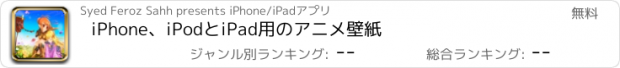 Syed Feroz Sahh presents iPhone/iPadアプリ

無料

iPhone、iPodとiPad用のアニメ壁紙

ジャンル別ランキング: --

総合ランキング: --